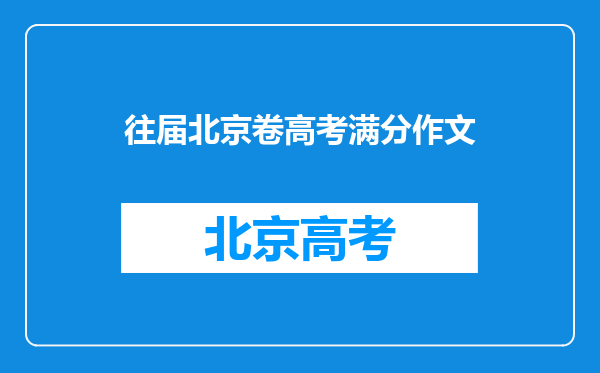 往届北京卷高考满分作文

北京高考